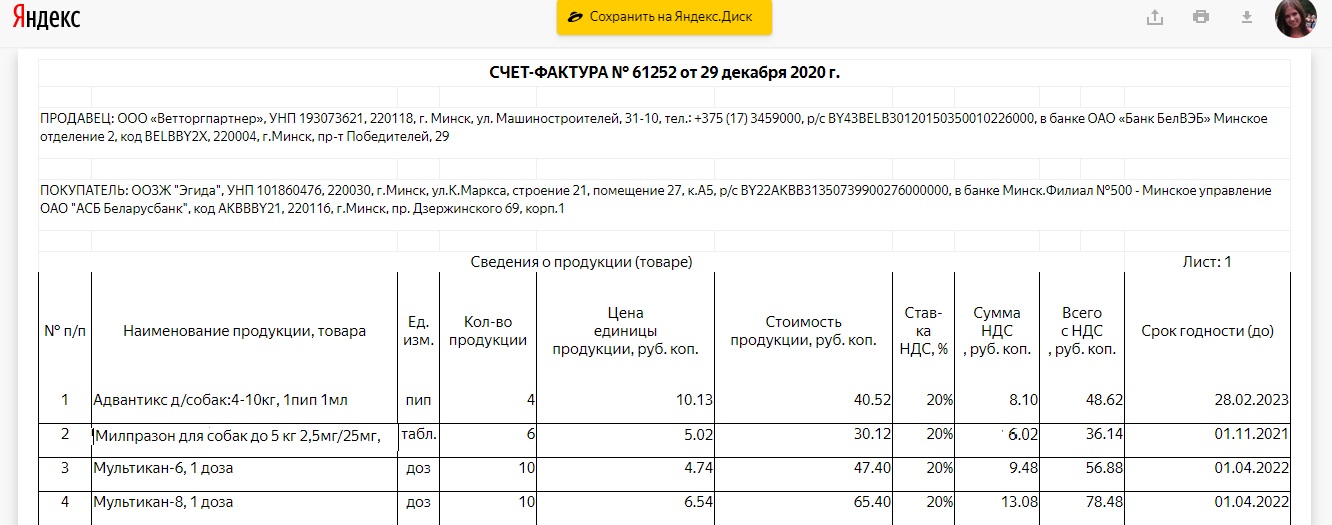 Яндекс

Сохранить на Яндекс.Диск

СЧЕТ-ФАКТУРА № 61252 от 29 декабря 2020 г.

ПРОДАВЕЦ: ООО «Ветторгпартнер», УНП 193073621, 220118, г. Минск, ул. Машиностроителей, 31-10, тел.: +375 (17) 3459000, р/с BY43BELB30120150350010226000, в банке ОАО «Банк БелВЭБ» Минское отделение 2, код BELBBY2X, 220004, г.Минск, пр-т Победителей, 29

ПОКУПАТЕЛЬ: ООЗЖ "Эгида", УНП 101860476, 220030, г.Минск, ул.К.Маркса, строение 21, помещение 27, к.А5, р/с BY22AKBB31350739900276000000, в банке Минск.Филиал №500 - Минское управление ОАО "АСБ Беларусбанк", код AKBBBY21, 220116, г.Минск, пр. Дзержинского 69, корп.1

Сведения о продукции (товаре)

Лист: 1

| № п/п | Наименование продукции, товара | Ед. изм. | Кол-во продукции | Цена единицы продукции, руб. коп. | Стоимость продукции, руб. коп. | Ставка НДС, % | Сумма НДС , руб. коп. | Всего с НДС , руб. коп. | Срок годности (до) |
|---|---|---|---|---|---|---|---|---|---|
| 1 | Адвантикс д/собак:4-10кг, 1пип 1мл | пип | 4 | 10.13 | 40.52 | 20% | 8.10 | 48.62 | 28.02.2023 |
| 2 | Милпразон для собак до 5 кг 2,5мг/25мг, | табл. | 6 | 5.02 | 30.12 | 20% | 6.02 | 36.14 | 01.11.2021 |
| 3 | Мультикан-6, 1 доза | доз | 10 | 4.74 | 47.40 | 20% | 9.48 | 56.88 | 01.04.2022 |
| 4 | Мультикан-8, 1 доза | доз | 10 | 6.54 | 65.40 | 20% | 13.08 | 78.48 | 01.04.2022 |